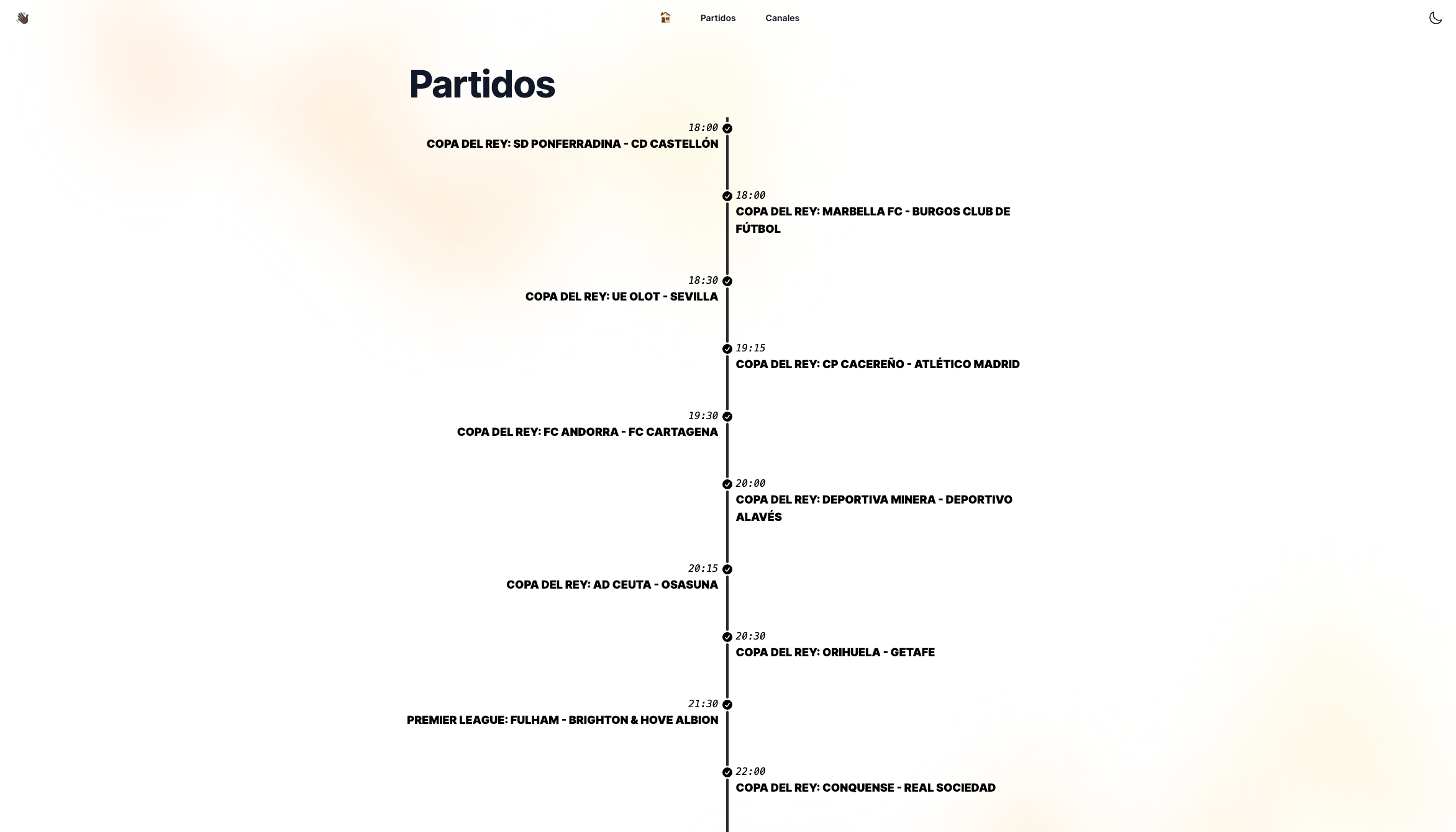 Partidos Canales

Partidos

18:00
COPA DEL REY: SD PONFERRADINA - CD CASTELLÓN

18:00
COPA DEL REY: MARBELLA FC - BURGOS CLUB DE FÚTBOL

18:30
COPA DEL REY: UE OLOT - SEVILLA

19:15
COPA DEL REY: CP CACEREÑO - ATLÉTICO MADRID

19:30
COPA DEL REY: FC ANDORRA - FC CARTAGENA

20:00
COPA DEL REY: DEPORTIVA MINERA - DEPORTIVO ALAVÉS

20:15
COPA DEL REY: AD CEUTA - OSASUNA

20:30
COPA DEL REY: ORIHUELA - GETAFE

21:30
PREMIER LEAGUE: FULHAM - BRIGHTON & HOVE ALBION

22:00
COPA DEL REY: CONQUENSE - REAL SOCIEDAD